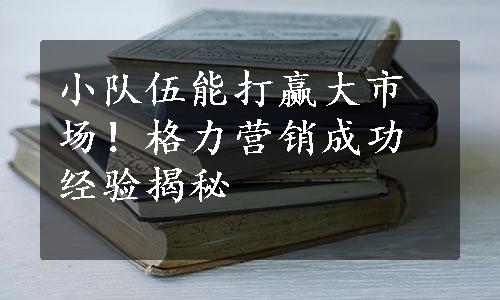 小队伍能打赢大市场！格力营销成功经验揭秘